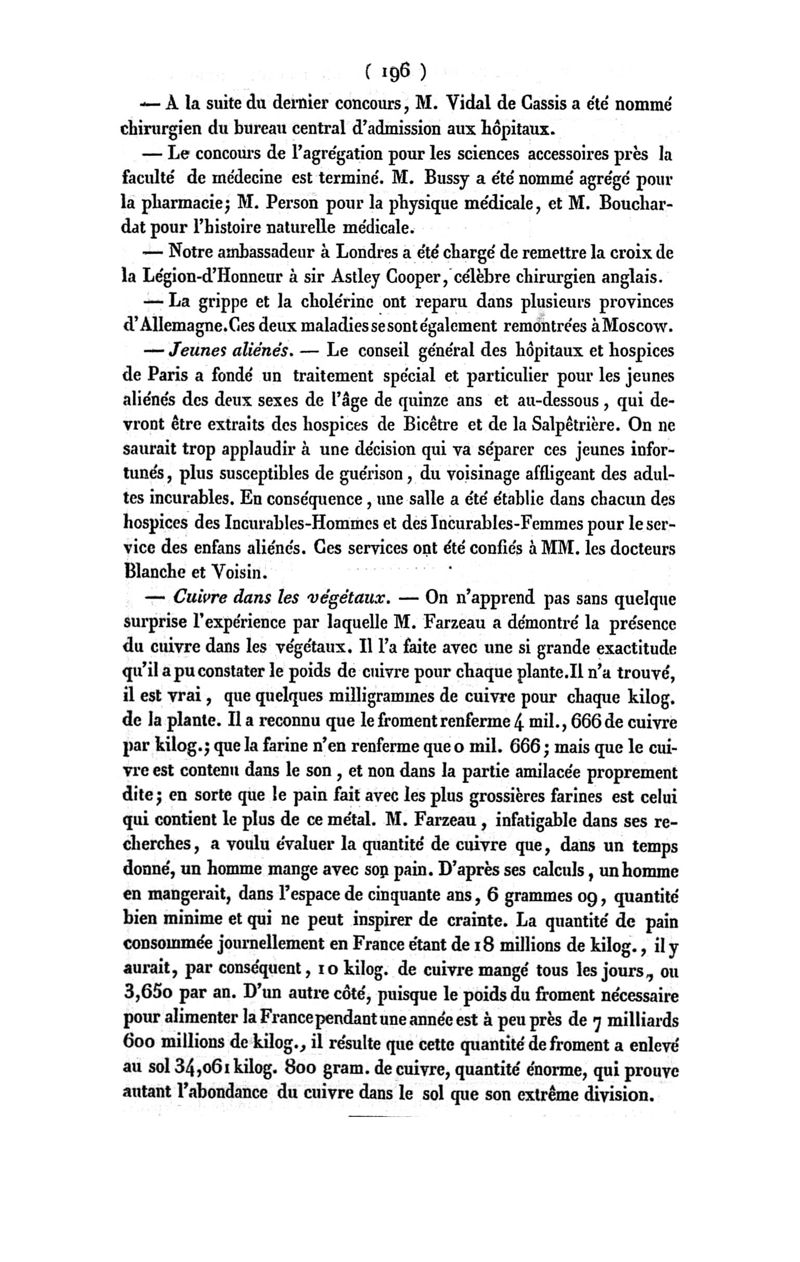 ( 196 )

— A la suite du dernier concours, M. Vidal de Cassis a été nommé chirurgien du bureau central d'admission aux hôpitaux.

— Le concours de l'agrégation pour les sciences accessoires près la faculté de médecine est terminé. M. Bussy a été nommé agrégé pour la pharmacie; M. Person pour la physique médicale, et M. Bouchardat pour l'histoire naturelle médicale.

— Notre ambassadeur à Londres a été chargé de remettre la croix de la Légion-d'Honneur à sir Astley Cooper, célèbre chirurgien anglais.

— La grippe et la cholérine ont reparu dans plusieurs provinces d'Allemagne. Ces deux maladies se sont également remontrées à Moscow.

— Jeunes aliénés. — Le conseil général des hôpitaux et hospices de Paris a fondé un traitement spécial et particulier pour les jeunes aliénés des deux sexes de l'âge de quinze ans et au-dessous, qui devront être extraits des hospices de Bicêtre et de la Salpêtrière. On ne saurait trop applaudir à une décision qui va séparer ces jeunes infortunés, plus susceptibles de guérison, du voisinage affligeant des adultes incurables. En conséquence, une salle a été établie dans chacun des hospices des Incurables-Hommes et des Incurables-Femmes pour le service des enfans aliénés. Ces services ont été confiés à MM. les docteurs Blanche et Voisin.

— Cuivre dans les végétaux. — On n'apprend pas sans quelque surprise l'expérience par laquelle M. Farzeau a démontré la présence du cuivre dans les végétaux. Il l'a faite avec une si grande exactitude qu'il a pu constater le poids de cuivre pour chaque plante. Il n'a trouvé, il est vrai, que quelques milligrammes de cuivre pour chaque kilog. de la plante. Il a reconnu que le froment renferme 4 mil., 666 de cuivre par kilog.; que la farine n'en renferme que 0 mil. 666; mais que le cuivre est contenu dans le son, et non dans la partie amilacée proprement dite; en sorte que le pain fait avec les plus grossières farines est celui qui contient le plus de ce métal. M. Farzeau, infatigable dans ses recherches, a voulu évaluer la quantité de cuivre que, dans un temps donné, un homme mange avec son pain. D'après ses calculs, un homme en mangerait, dans l'espace de cinquante ans, 6 grammes 09, quantité bien minime et qui ne peut inspirer de crainte. La quantité de pain consommée journellement en France étant de 18 millions de kilog., il y aurait, par conséquent, 10 kilog. de cuivre mangé tous les jours, ou 3,650 par an. D'un autre côté, puisque le poids du froment nécessaire pour alimenter la France pendant une année est à peu près de 7 milliards 600 millions de kilog., il résulte que cette quantité de froment a enlevé au sol 34,061 kilog. 800 gram. de cuivre, quantité énorme, qui prouve autant l'abondance du cuivre dans le sol que son extrême division.